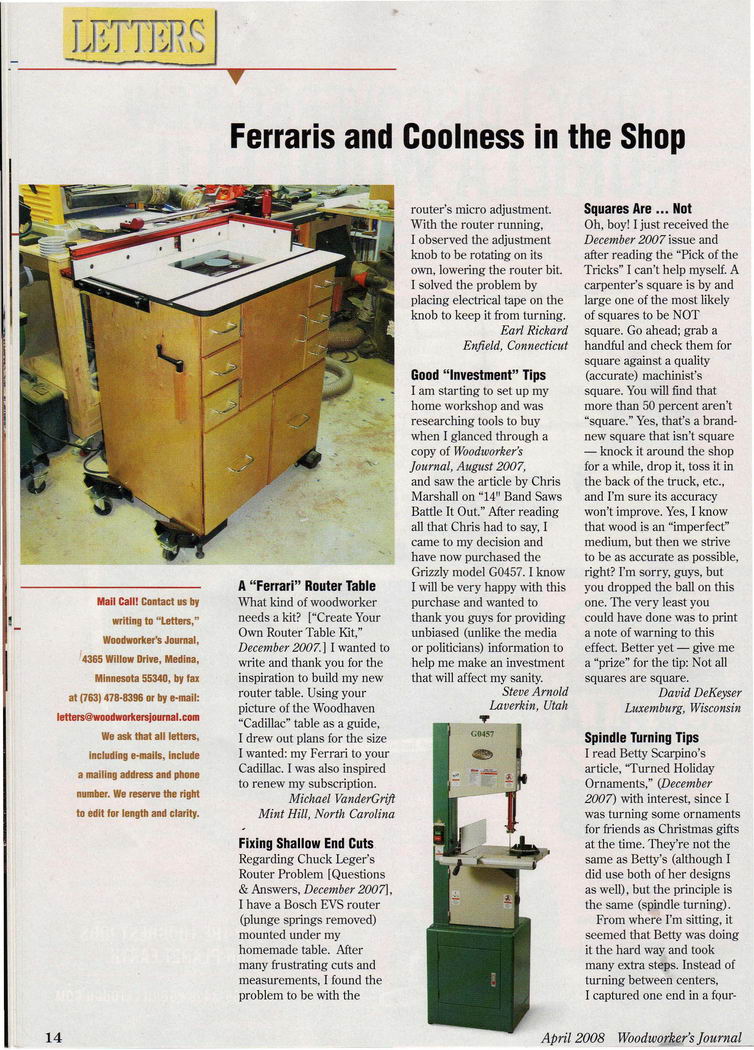 LETTERS

Ferraris and Coolness in the Shop

Mail Call! Contact us by writing to "Letters," Woodworker's Journal, 4365 Willow Drive, Medina, Minnesota 55340, by fax at (763) 478-8396 or by e-mail: letters@woodworkersjournal.com We ask that all letters, including e-mails, include a mailing address and phone number. We reserve the right to edit for length and clarity.

A "Ferrari" Router Table
What kind of woodworker needs a kit? ["Create Your Own Router Table Kit," December 2007.] I wanted to write and thank you for the inspiration to build my new router table. Using your picture of the Woodhaven "Cadillac" table as a guide, I drew out plans for the size I wanted: my Ferrari to your Cadillac. I was also inspired to renew my subscription.
Michael VanderGrift
Mint Hill, North Carolina

Fixing Shallow End Cuts
Regarding Chuck Leger's Router Problem [Questions & Answers, December 2007], I have a Bosch EVS router (plunge springs removed) mounted under my homemade table. After many frustrating cuts and measurements, I found the problem to be with the router's micro adjustment. With the router running, I observed the adjustment knob to be rotating on its own, lowering the router bit. I solved the problem by placing electrical tape on the knob to keep it from turning.
Earl Rickard
Enfield, Connecticut

Good "Investment" Tips
I am starting to set up my home workshop and was researching tools to buy when I glanced through a copy of Woodworker's Journal, August 2007, and saw the article by Chris Marshall on "14" Band Saws Battle It Out." After reading all that Chris had to say, I came to my decision and have now purchased the Grizzly model G0457. I know I will be very happy with this purchase and wanted to thank you guys for providing unbiased (unlike the media or politicians) information to help me make an investment that will affect my sanity.
Steve Arnold
Laverkin, Utah

G0457

Squares Are ... Not
Oh, boy! I just received the December 2007 issue and after reading the "Pick of the Tricks" I can't help myself. A carpenter's square is by and large one of the most likely of squares to be NOT square. Go ahead; grab a handful and check them for square against a quality (accurate) machinist's square. You will find that more than 50 percent aren't "square." Yes, that's a brand-new square that isn't square — knock it around the shop for a while, drop it, toss it in the back of the truck, etc., and I'm sure its accuracy won't improve. Yes, I know that wood is an "imperfect" medium, but then we strive to be as accurate as possible, right? I'm sorry, guys, but you dropped the ball on this one. The very least you could have done was to print a note of warning to this effect. Better yet — give me a "prize" for the tip: Not all squares are square.
David DeKeyser
Luxemburg, Wisconsin

Spindle Turning Tips
I read Betty Scarpino's article, "Turned Holiday Ornaments," (December 2007) with interest, since I was turning some ornaments for friends as Christmas gifts at the time. They're not the same as Betty's (although I did use both of her designs as well), but the principle is the same (spindle turning).
From where I'm sitting, it seemed that Betty was doing it the hard way and took many extra steps. Instead of turning between centers, I captured one end in a four-

14

April 2008 Woodworker's Journal